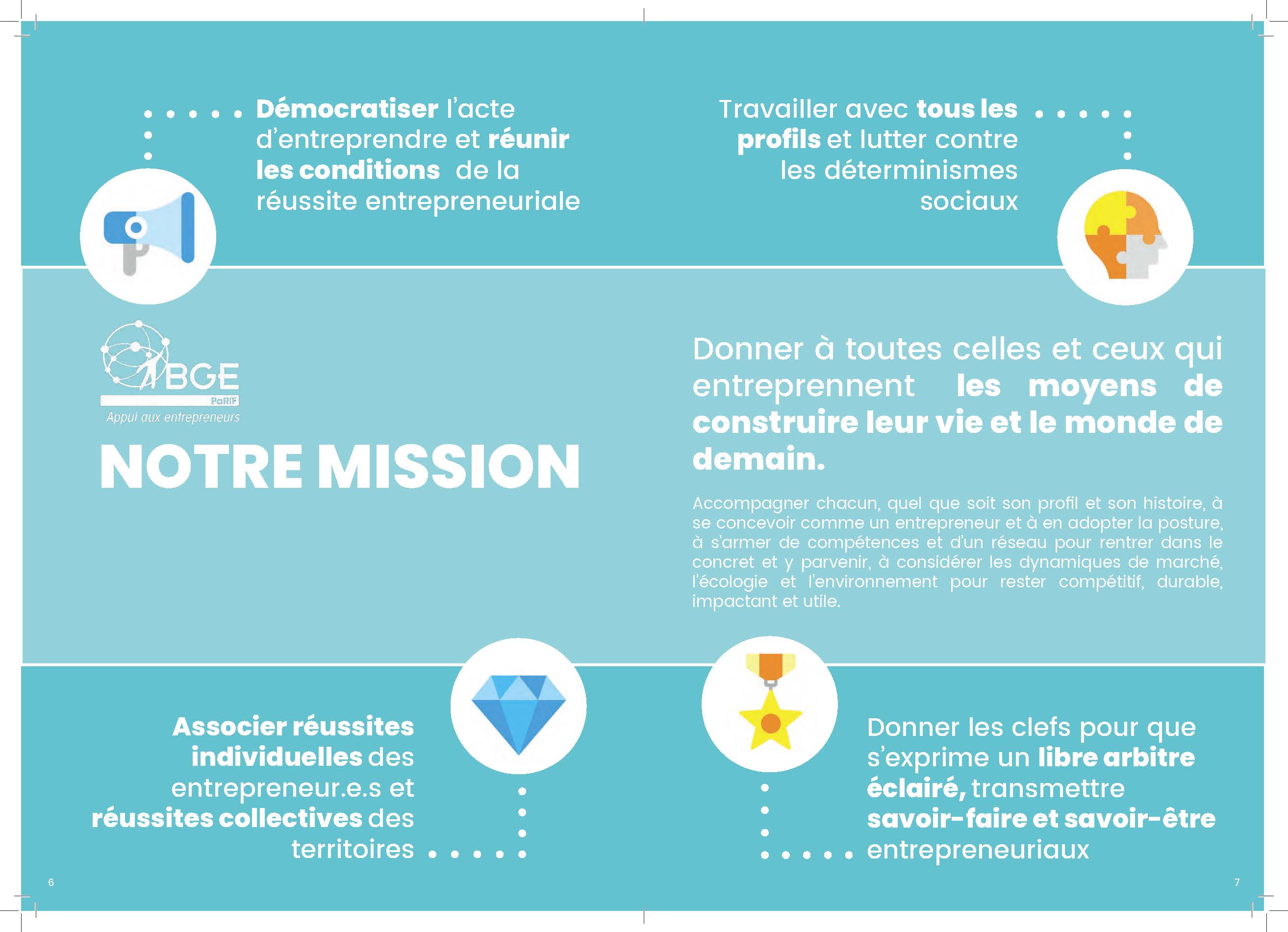 Démocratiser l'acte d'entreprendre et réunir les conditions de la réussite entrepreneuriale

Travailler avec tous les profils et lutter contre les déterminismes sociaux

BGE
PaRIF
Appui aux entrepreneurs

NOTRE MISSION

Donner à toutes celles et ceux qui entreprennent les moyens de construire leur vie et le monde de demain.

Accompagner chacun, quel que soit son profil et son histoire, à se concevoir comme un entrepreneur et à en adopter la posture, à s'armer de compétences et d'un réseau pour rentrer dans le concret et y parvenir, à considérer les dynamiques de marché, l'écologie et l'environnement pour rester compétitif, durable, impactant et utile.

Associer réussites individuelles des entrepreneur.e.s et réussites collectives des territoires

Donner les clefs pour que s'exprime un libre arbitre éclairé, transmettre savoir-faire et savoir-être entrepreneuriaux

6

7